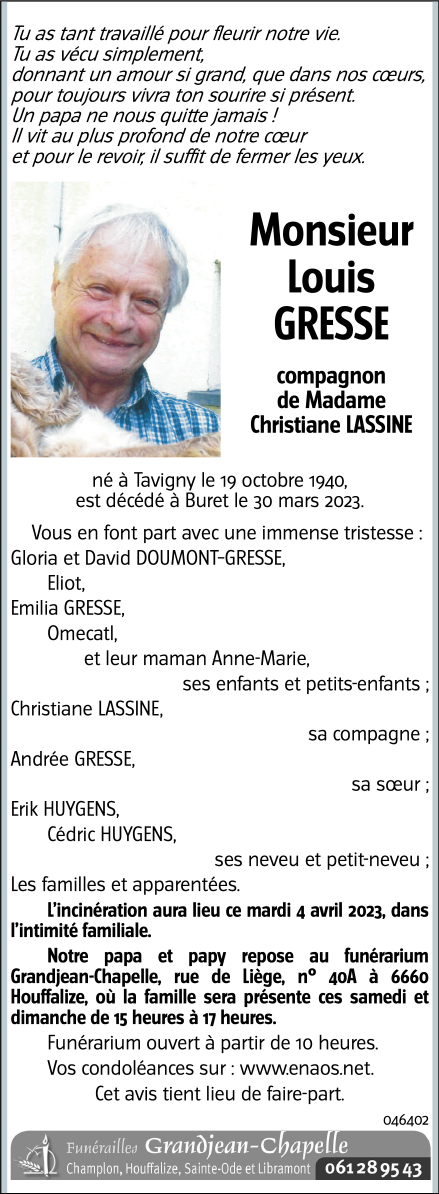 Tu as tant travaillé pour fleurir notre vie.
Tu as vécu simplement,
donnant un amour si grand, que dans nos cœurs,
pour toujours vivra ton sourire si présent.
Un papa ne nous quitte jamais !
Il vit au plus profond de notre cœur
et pour le revoir, il suffit de fermer les yeux.

Monsieur
Louis
GRESSE

compagnon
de Madame
Christiane LASSINE

né à Tavigny le 19 octobre 1940,
est décédé à Buret le 30 mars 2023.

Vous en font part avec une immense tristesse :
Gloria et David DOUMONT-GRESSE,
Eliot,
Emilia GRESSE,
Omecatl,
et leur maman Anne-Marie,
ses enfants et petits-enfants ;
Christiane LASSINE,
sa compagne ;
Andrée GRESSE,
sa sœur ;
Erik HUYGENS,
Cédric HUYGENS,
ses neveu et petit-neveu ;
Les familles et apparentées.

L'incinération aura lieu ce mardi 4 avril 2023, dans l'intimité familiale.

Notre papa et papy repose au funérarium Grandjean-Chapelle, rue de Liège, n° 40A à 6660 Houffalize, où la famille sera présente ces samedi et dimanche de 15 heures à 17 heures.

Funérarium ouvert à partir de 10 heures.
Vos condoléances sur : www.enaos.net.
Cet avis tient lieu de faire-part.

046402

Funérailles Grandjean-Chapelle
Champlon, Houffalize, Sainte-Ode et Libramont 061 28 95 43